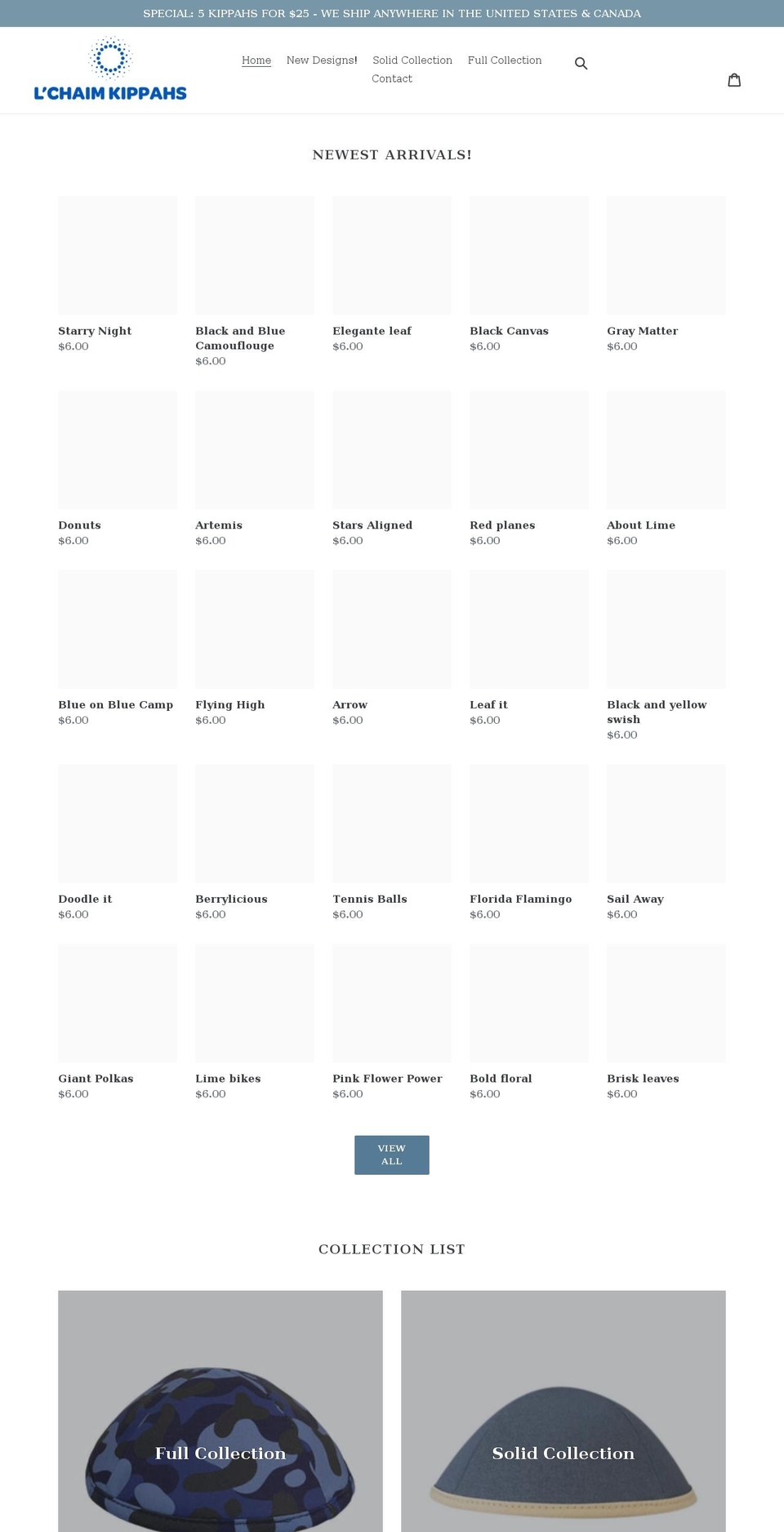 SPECIAL: 5 KIPPAHS FOR $25 - WE SHIP ANYWHERE IN THE UNITED STATES & CANADA

L'CHAIM KIPPAHS

Home New Designs! Solid Collection Full Collection Contact

NEWEST ARRIVALS!

Starry Night
$6.00

Black and Blue Camouflouge
$6.00

Elegante leaf
$6.00

Black Canvas
$6.00

Gray Matter
$6.00

Donuts
$6.00

Artemis
$6.00

Stars Aligned
$6.00

Red planes
$6.00

About Lime
$6.00

Blue on Blue Camp
$6.00

Flying High
$6.00

Arrow
$6.00

Leaf it
$6.00

Black and yellow swish
$6.00

Doodle it
$6.00

Berrylicious
$6.00

Tennis Balls
$6.00

Florida Flamingo
$6.00

Sail Away
$6.00

Giant Polkas
$6.00

Lime bikes
$6.00

Pink Flower Power
$6.00

Bold floral
$6.00

Brisk leaves
$6.00

VIEW ALL

COLLECTION LIST

Full Collection

Solid Collection